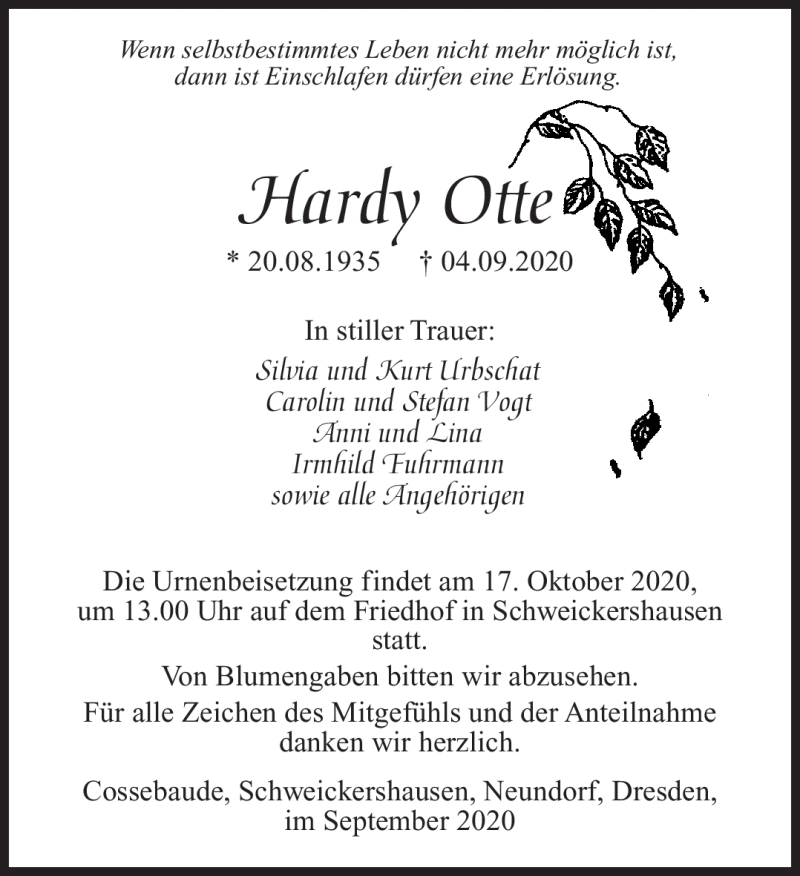 Wenn selbstbestimmtes Leben nicht mehr möglich ist, dann ist Einschlafen dürfen eine Erlösung.

Hardy Otte

* 20.08.1935 † 04.09.2020

In stiller Trauer:
Silvia und Kurt Urbschat
Carolin und Stefan Vogt
Anni und Lina
Irmhild Fuhrmann
sowie alle Angehörigen

Die Urnenbeisetzung findet am 17. Oktober 2020, um 13.00 Uhr auf dem Friedhof in Schweickershausen statt.

Von Blumengaben bitten wir abzusehen.

Für alle Zeichen des Mitgefühls und der Anteilnahme danken wir herzlich.

Cossebaude, Schweickershausen, Neundorf, Dresden, im September 2020